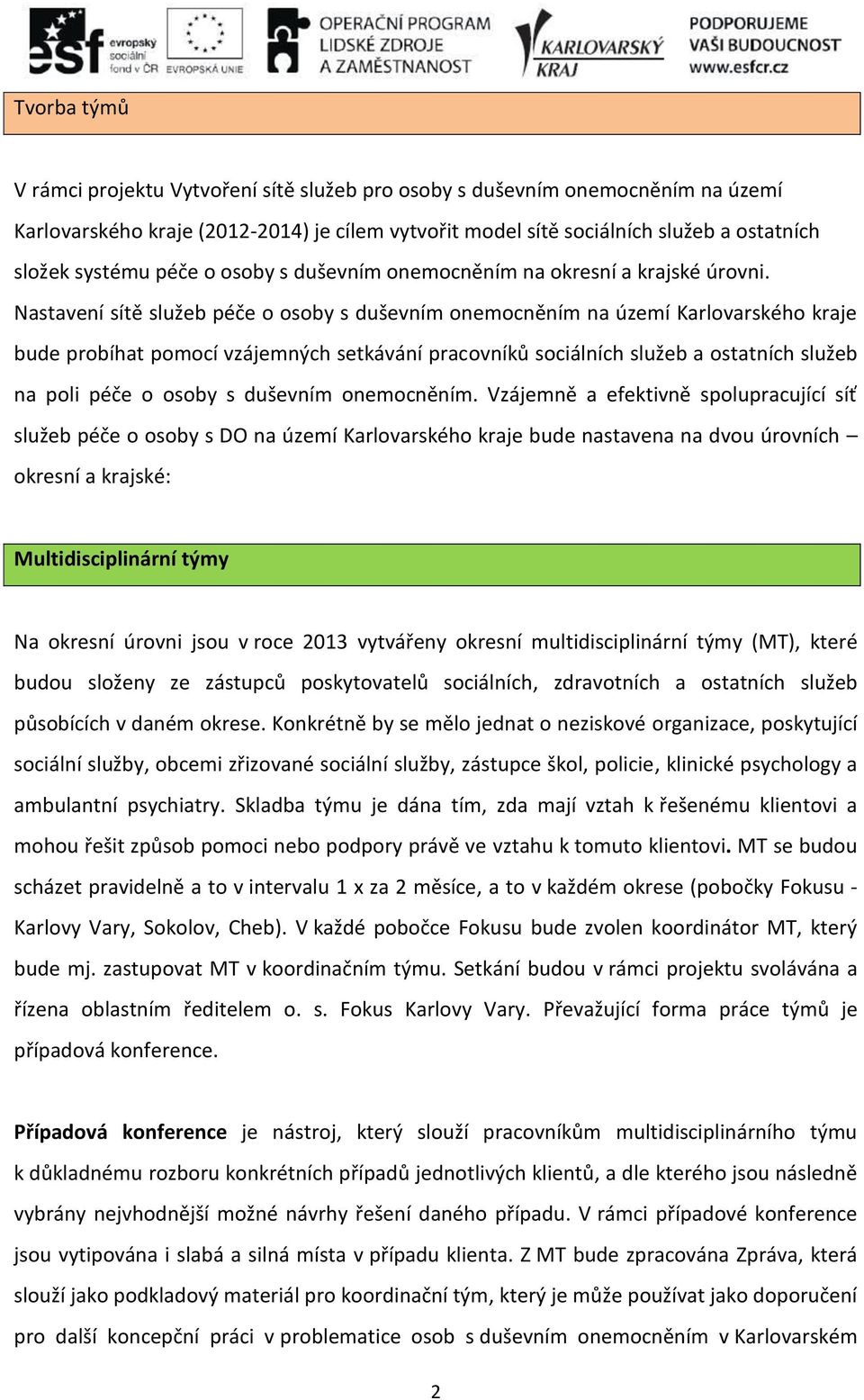 esf evropský sociální fond v ČR EVROPSKÁ UNIE OPERAČNÍ PROGRAM LIDSKÉ ZDROJE A ZAMĚSTNANOST KARLOVARSKÝ KRAJ PODPORUJEME VAŠI BUDOUCNOST www.esfcr.cz

Tvorba týmů

V rámci projektu Vytvoření sítě služeb pro osoby s duševním onemocněním na území Karlovarského kraje (2012-2014) je cílem vytvořit model sítě sociálních služeb a ostatních složek systému péče o osoby s duševním onemocněním na okresní a krajské úrovni. Nastavení sítě služeb péče o osoby s duševním onemocněním na území Karlovarského kraje bude probíhat pomocí vzájemných setkávání pracovníků sociálních služeb a ostatních služeb na poli péče o osoby s duševním onemocněním. Vzájemně a efektivně spolupracující síť služeb péče o osoby s DO na území Karlovarského kraje bude nastavena na dvou úrovních – okresní a krajské:

Multidisciplinární týmy

Na okresní úrovni jsou v roce 2013 vytvářeny okresní multidisciplinární týmy (MT), které budou složeny ze zástupců poskytovatelů sociálních, zdravotních a ostatních služeb působících v daném okrese. Konkrétně by se mělo jednat o neziskové organizace, poskytující sociální služby, obcemi zřizované sociální služby, zástupce škol, policie, klinické psychology a ambulantní psychiatry. Skladba týmu je dána tím, zda mají vztah k řešenému klientovi a mohou řešit způsob pomoci nebo podpory právě ve vztahu k tomuto klientovi. MT se budou scházet pravidelně a to v intervalu 1 x za 2 měsíce, a to v každém okrese (pobočky Fokusu - Karlovy Vary, Sokolov, Cheb). V každé pobočce Fokusu bude zvolen koordinátor MT, který bude mj. zastupovat MT v koordinačním týmu. Setkání budou v rámci projektu svolávána a řízena oblastním ředitelem o. s. Fokus Karlovy Vary. Převažující forma práce týmů je případová konference.

Případová konference je nástroj, který slouží pracovníkům multidisciplinárního týmu k důkladnému rozboru konkrétních případů jednotlivých klientů, a dle kterého jsou následně vybrány nejvhodnější možné návrhy řešení daného případu. V rámci případové konference jsou vytipována i slabá a silná místa v případu klienta. Z MT bude zpracována Zpráva, která slouží jako podkladový materiál pro koordinační tým, který je může používat jako doporučení pro další koncepční práci v problematice osob s duševním onemocněním v Karlovarském

2